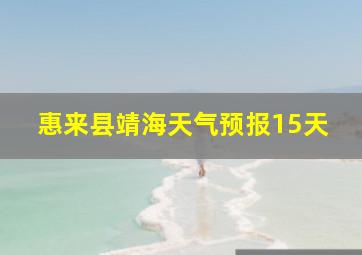 惠来县靖海天气预报15天